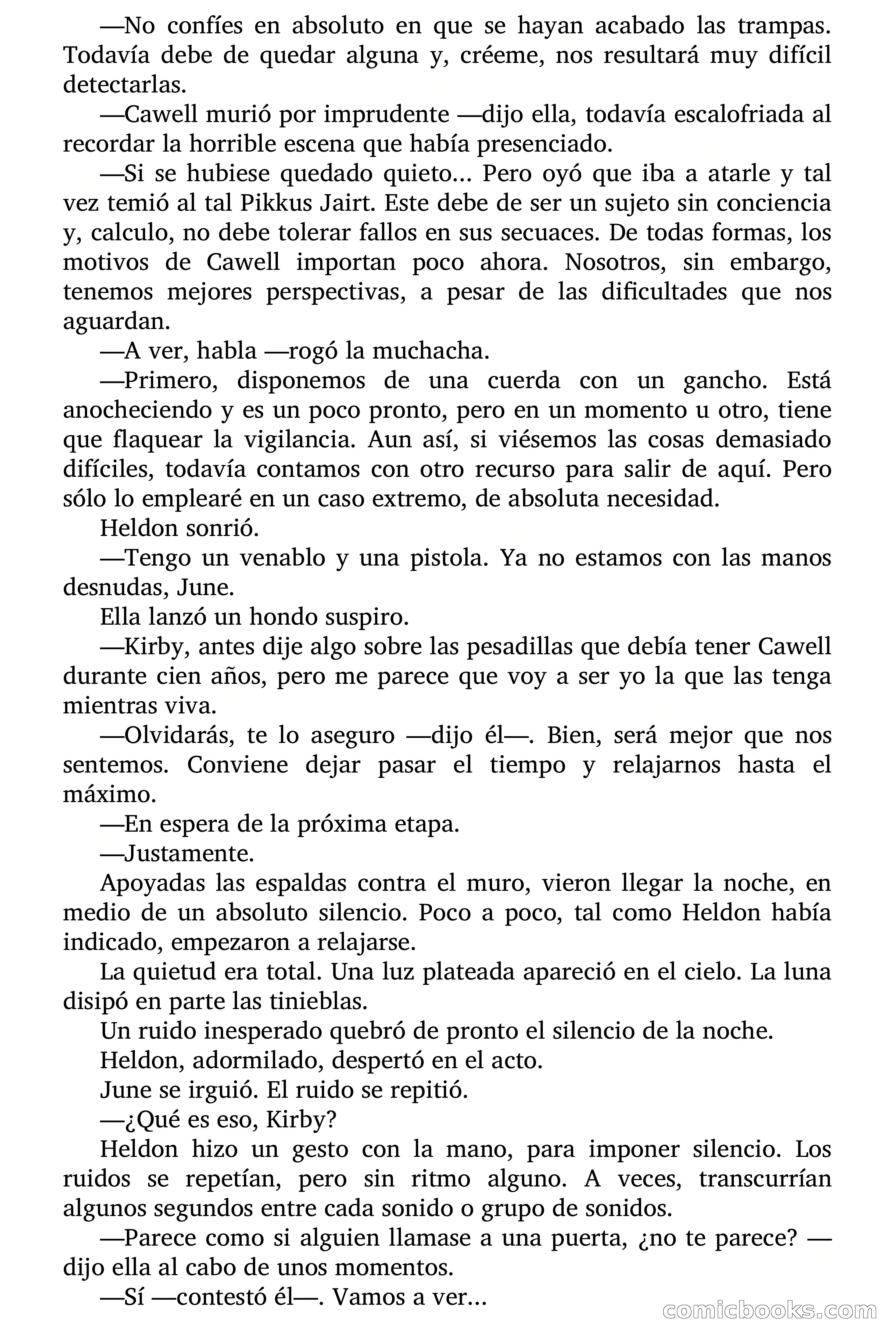 —No confíes en absoluto en que se hayan acabado las trampas. Todavía debe de quedar alguna y, créeme, nos resultará muy difícil detectarlas.

—Cawell murió por imprudente —dijo ella, todavía escalofriada al recordar la horrible escena que había presenciado.

—Si se hubiese quedado quieto... Pero oyó que iba a atarle y tal vez temió al tal Pikkus Jairt. Este debe de ser un sujeto sin conciencia y, calculo, no debe tolerar fallos en sus secuaces. De todas formas, los motivos de Cawell importan poco ahora. Nosotros, sin embargo, tenemos mejores perspectivas, a pesar de las dificultades que nos aguardan.

—A ver, habla —rogó la muchacha.

—Primero, disponemos de una cuerda con un gancho. Está anocheciendo y es un poco pronto, pero en un momento u otro, tiene que flaquear la vigilancia. Aun así, si viésemos las cosas demasiado difíciles, todavía contamos con otro recurso para salir de aquí. Pero sólo lo emplearé en un caso extremo, de absoluta necesidad.

Heldon sonrió.

—Tengo un venablo y una pistola. Ya no estamos con las manos desnudas, June.

Ella lanzó un hondo suspiro.

—Kirby, antes dije algo sobre las pesadillas que debía tener Cawell durante cien años, pero me parece que voy a ser yo la que las tenga mientras viva.

—Olvidarás, te lo aseguro —dijo él—. Bien, será mejor que nos sentemos. Conviene dejar pasar el tiempo y relajarnos hasta el máximo.

—En espera de la próxima etapa.

—Justamente.

Apoyadas las espaldas contra el muro, vieron llegar la noche, en medio de un absoluto silencio. Poco a poco, tal como Heldon había indicado, empezaron a relajarse.

La quietud era total. Una luz plateada apareció en el cielo. La luna disipó en parte las tinieblas.

Un ruido inesperado quebró de pronto el silencio de la noche.

Heldon, adormilado, despertó en el acto.

June se irguió. El ruido se repitió.

—¿Qué es eso, Kirby?

Heldon hizo un gesto con la mano, para imponer silencio. Los ruidos se repetían, pero sin ritmo alguno. A veces, transcurrían algunos segundos entre cada sonido o grupo de sonidos.

—Parece como si alguien llamase a una puerta, ¿no te parece? —dijo ella al cabo de unos momentos.

—Sí —contestó él—. Vamos a ver...

comicbooks.com